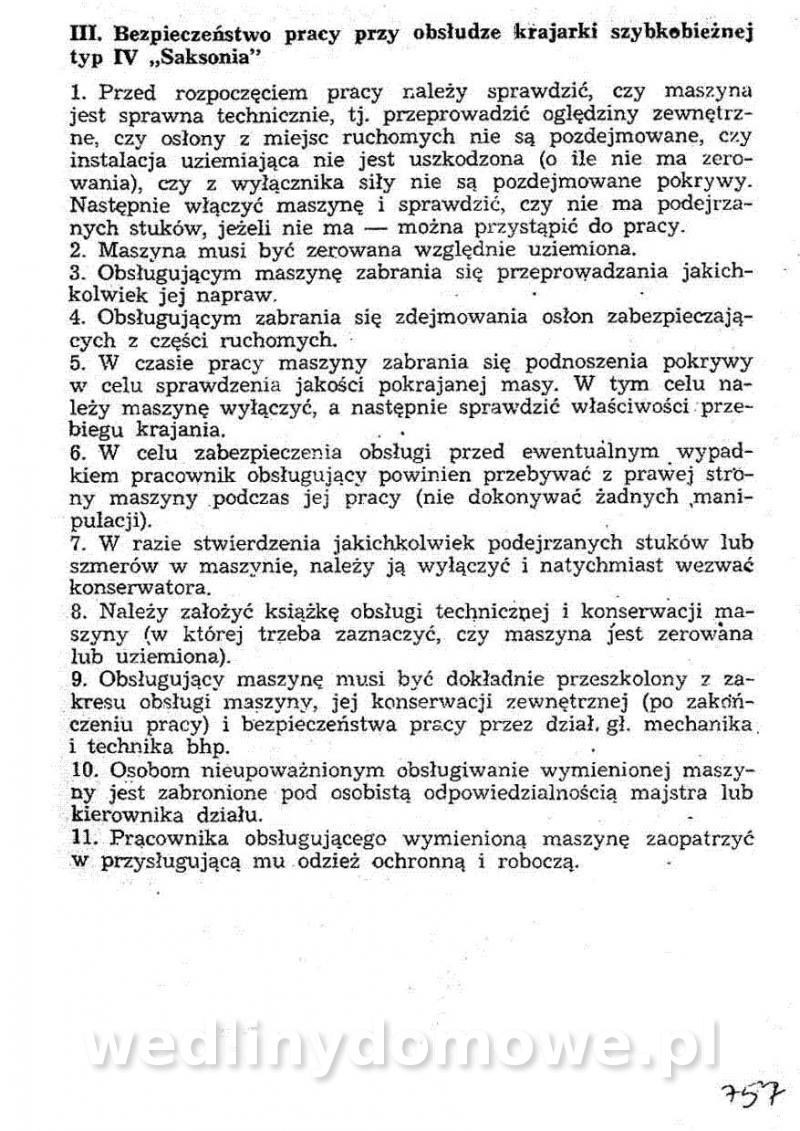 III. Bezpieczeństwo pracy przy obsłudze krajarki szybkobieżnej typ IV „Saksonia"

1. Przed rozpoczęciem pracy należy sprawdzić, czy maszyna jest sprawna technicznie, tj. przeprowadzić oględziny zewnętrzne, czy osłony z miejsc ruchomych nie są pozdejmowane, czy instalacja uziemiająca nie jest uszkodzona (o ile nie ma zerowania), czy z wyłącznika siły nie są pozdejmowane pokrywy. Następnie włączyć maszynę i sprawdzić, czy nie ma podejrzanych stuków, jeżeli nie ma — można przystąpić do pracy.
2. Maszyna musi być zerowana względnie uziemiona.
3. Obsługującym maszynę zabrania się przeprowadzania jakichkolwiek jej napraw.
4. Obsługującym zabrania się zdejmowania osłon zabezpieczających z części ruchomych.
5. W czasie pracy maszyny zabrania się podnoszenia pokrywy w celu sprawdzenia jakości pokrajanej masy. W tym celu należy maszynę wyłączyć, a następnie sprawdzić właściwości przebiegu krajania.
6. W celu zabezpieczenia obsługi przed ewentualnym wypadkiem pracownik obsługujący powinien przebywać z prawej strony maszyny podczas jej pracy (nie dokonywać żadnych manipulacji).
7. W razie stwierdzenia jakichkolwiek podejrzanych stuków lub szmerów w maszynie, należy ją wyłączyć i natychmiast wezwać konserwatora.
8. Należy założyć książkę obsługi technicznej i konserwacji maszyny (w której trzeba zaznaczyć, czy maszyna jest zerowana lub uziemiona).
9. Obsługujący maszynę musi być dokładnie przeszkolony z zakresu obsługi maszyny, jej konserwacji zewnętrznej (po zakończeniu pracy) i bezpieczeństwa pracy przez dział. gł. mechanika i technika bhp.
10. Osobom nieupoważnionym obsługiwanie wymienionej maszyny jest zabronione pod osobistą odpowiedzialnością majstra lub kierownika działu.
11. Pracownika obsługującego wymienioną maszynę zaopatrzyć w przysługującą mu odzież ochronną i roboczą.

wedlinydomowe.pl

757